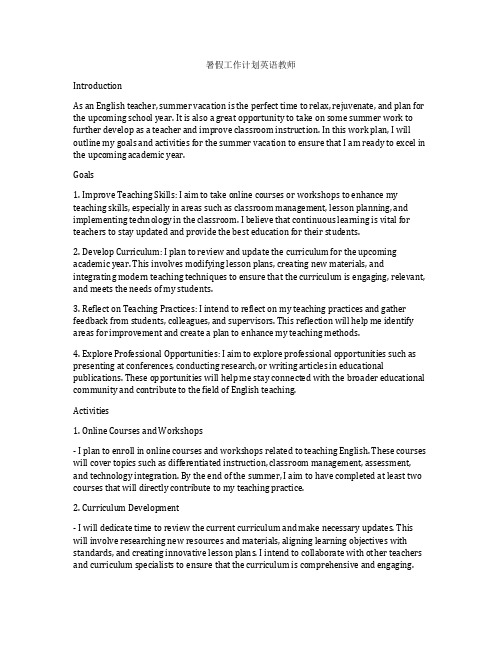 暑假工作计划英语教师

Introduction

As an English teacher, summer vacation is the perfect time to relax, rejuvenate, and plan for the upcoming school year. It is also a great opportunity to take on some summer work to further develop as a teacher and improve classroom instruction. In this work plan, I will outline my goals and activities for the summer vacation to ensure that I am ready to excel in the upcoming academic year.

Goals

1. Improve Teaching Skills: I aim to take online courses or workshops to enhance my teaching skills, especially in areas such as classroom management, lesson planning, and implementing technology in the classroom. I believe that continuous learning is vital for teachers to stay updated and provide the best education for their students.

2. Develop Curriculum: I plan to review and update the curriculum for the upcoming academic year. This involves modifying lesson plans, creating new materials, and integrating modern teaching techniques to ensure that the curriculum is engaging, relevant, and meets the needs of my students.

3. Reflect on Teaching Practices: I intend to reflect on my teaching practices and gather feedback from students, colleagues, and supervisors. This reflection will help me identify areas for improvement and create a plan to enhance my teaching methods.

4. Explore Professional Opportunities: I aim to explore professional opportunities such as presenting at conferences, conducting research, or writing articles in educational publications. These opportunities will help me stay connected with the broader educational community and contribute to the field of English teaching.

Activities

1. Online Courses and Workshops

- I plan to enroll in online courses and workshops related to teaching English. These courses will cover topics such as differentiated instruction, classroom management, assessment, and technology integration. By the end of the summer, I aim to have completed at least two courses that will directly contribute to my teaching practice.

2. Curriculum Development

- I will dedicate time to review the current curriculum and make necessary updates. This will involve researching new resources and materials, aligning learning objectives with standards, and creating innovative lesson plans. I intend to collaborate with other teachers and curriculum specialists to ensure that the curriculum is comprehensive and engaging.